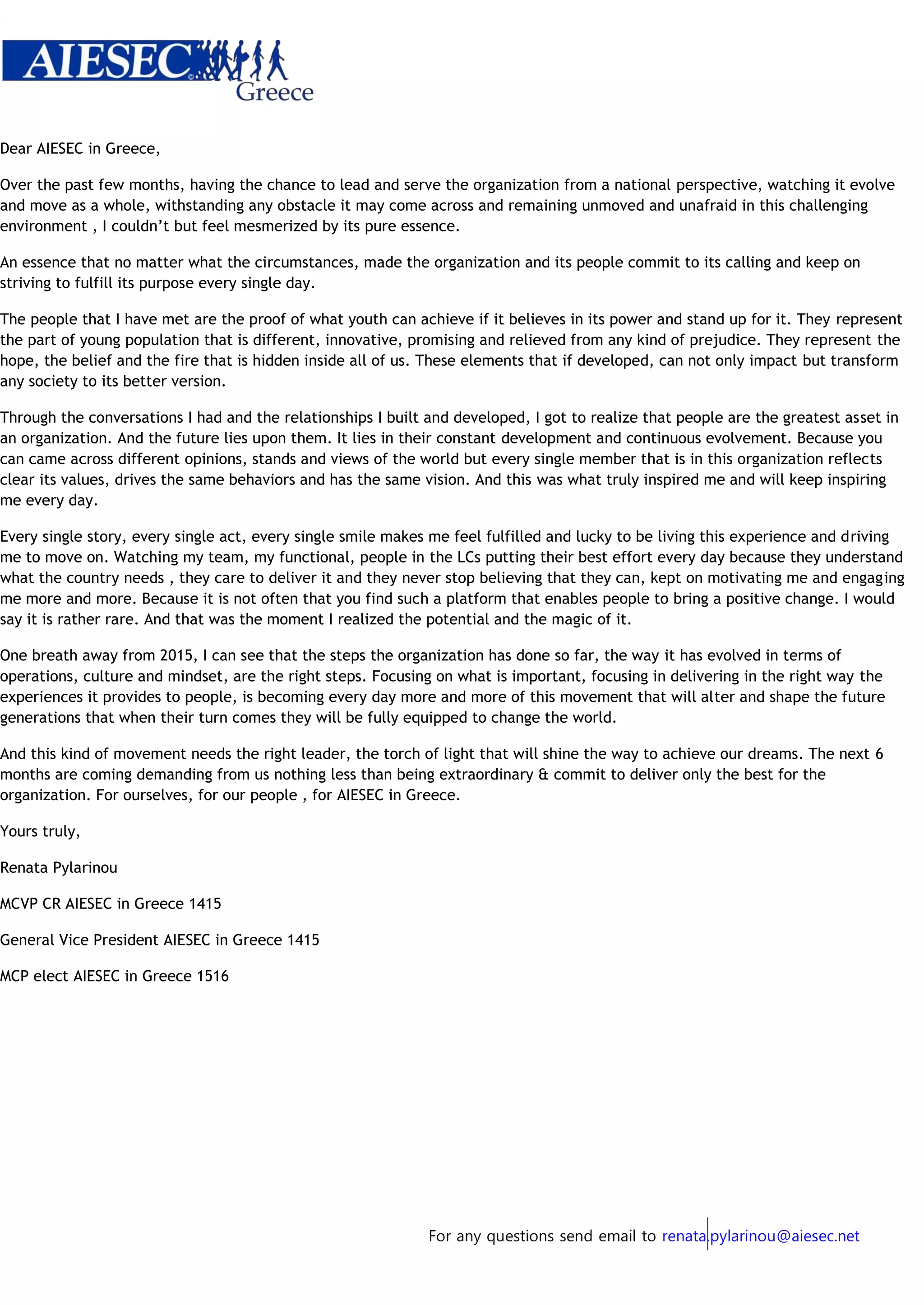 AIESEC
Greece

Dear AIESEC in Greece,

Over the past few months, having the chance to lead and serve the organization from a national perspective, watching it evolve and move as a whole, withstanding any obstacle it may come across and remaining unmoved and unafraid in this challenging environment , I couldn't but feel mesmerized by its pure essence.

An essence that no matter what the circumstances, made the organization and its people commit to its calling and keep on striving to fulfill its purpose every single day.

The people that I have met are the proof of what youth can achieve if it believes in its power and stand up for it. They represent the part of young population that is different, innovative, promising and relieved from any kind of prejudice. They represent the hope, the belief and the fire that is hidden inside all of us. These elements that if developed, can not only impact but transform any society to its better version.

Through the conversations I had and the relationships I built and developed, I got to realize that people are the greatest asset in an organization. And the future lies upon them. It lies in their constant development and continuous evolvement. Because you can came across different opinions, stands and views of the world but every single member that is in this organization reflects clear its values, drives the same behaviors and has the same vision. And this was what truly inspired me and will keep inspiring me every day.

Every single story, every single act, every single smile makes me feel fulfilled and lucky to be living this experience and driving me to move on. Watching my team, my functional, people in the LCs putting their best effort every day because they understand what the country needs , they care to deliver it and they never stop believing that they can, kept on motivating me and engaging me more and more. Because it is not often that you find such a platform that enables people to bring a positive change. I would say it is rather rare. And that was the moment I realized the potential and the magic of it.

One breath away from 2015, I can see that the steps the organization has done so far, the way it has evolved in terms of operations, culture and mindset, are the right steps. Focusing on what is important, focusing in delivering in the right way the experiences it provides to people, is becoming every day more and more of this movement that will alter and shape the future generations that when their turn comes they will be fully equipped to change the world.

And this kind of movement needs the right leader, the torch of light that will shine the way to achieve our dreams. The next 6 months are coming demanding from us nothing less than being extraordinary & commit to deliver only the best for the organization. For ourselves, for our people , for AIESEC in Greece.

Yours truly,

Renata Pylarinou

MCVP CR AIESEC in Greece 1415

General Vice President AIESEC in Greece 1415

MCP elect AIESEC in Greece 1516

For any questions send email to renata.pylarinou@aiesec.net